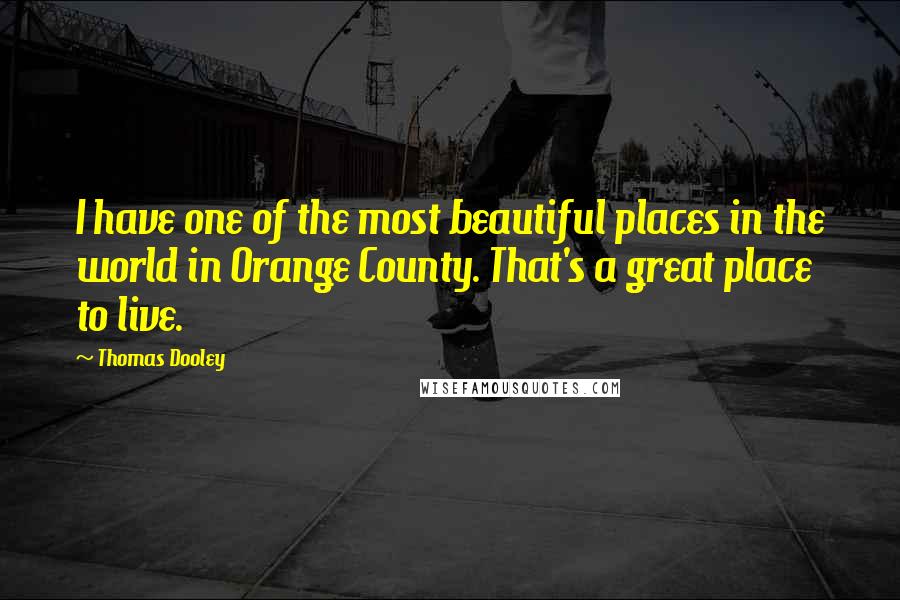 I have one of the most beautiful places in the world in Orange County. That's a great place to live.

~ Thomas Dooley

WISEFAMOUSQUOTES.COM